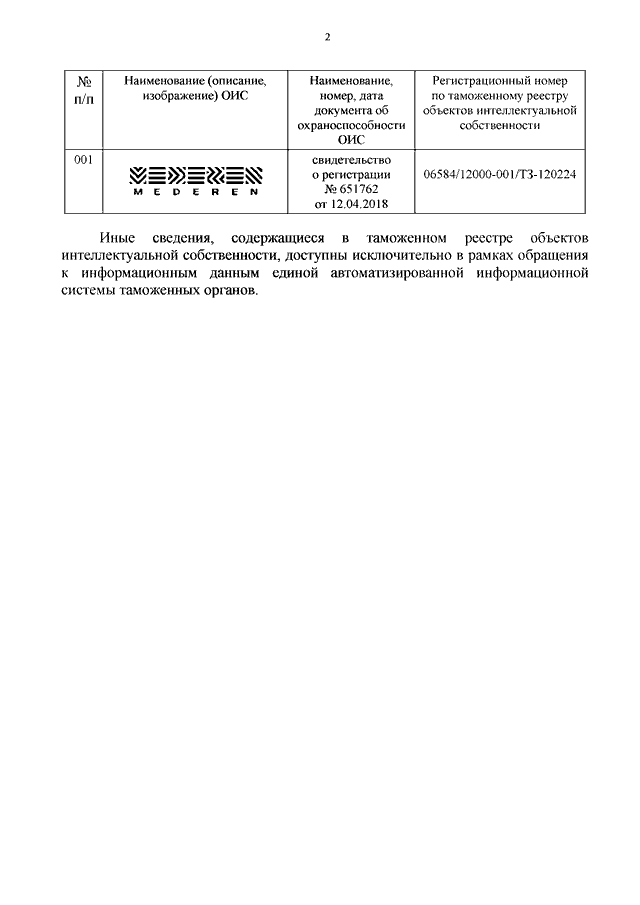 2

| № п/п | Наименование (описание, изображение) ОИС | Наименование, номер, дата документа об охраноспособности ОИС | Регистрационный номер по таможенному реестру объектов интеллектуальной собственности |
|---|---|---|---|
| 001 | MEDEREN | свидетельство о регистрации № 651762 от 12.04.2018 | 06584/12000-001/ТЗ-120224 |

Иные сведения, содержащиеся в таможенном реестре объектов интеллектуальной собственности, доступны исключительно в рамках обращения к информационным данным единой автоматизированной информационной системы таможенных органов.